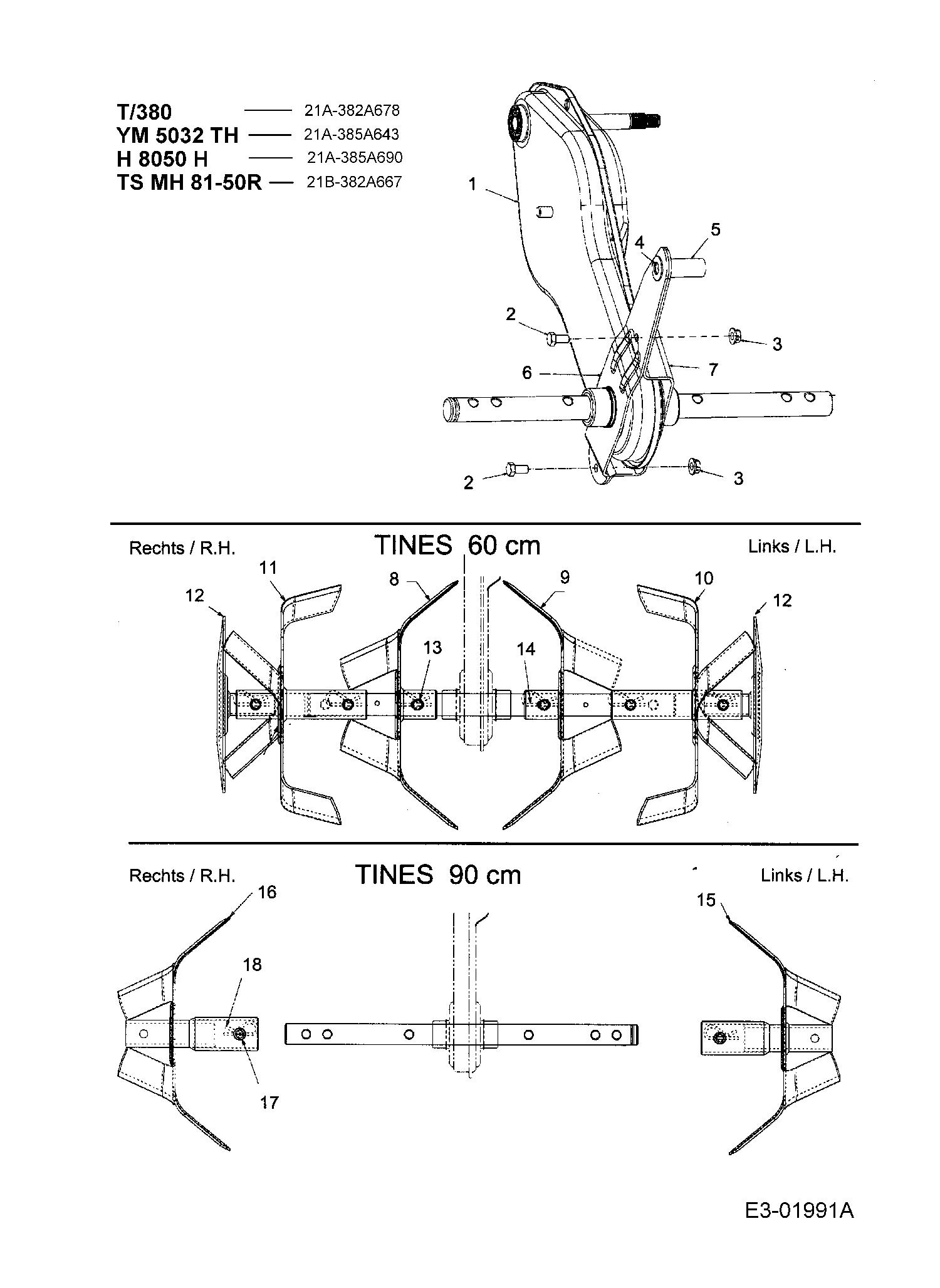 T/380 —— 21A-382A678
YM 5032 TH —— 21A-385A643
H 8050 H —— 21A-385A690
TS MH 81-50R — 21B-382A667

1
5
4
2
3
6
7
2
3

Rechts / R.H.
TINES 60 cm
Links / L.H.
11
8
9
10
12
12
13
14

Rechts / R.H.
TINES 90 cm
Links / L.H.
16
15
18
17

E3-01991A